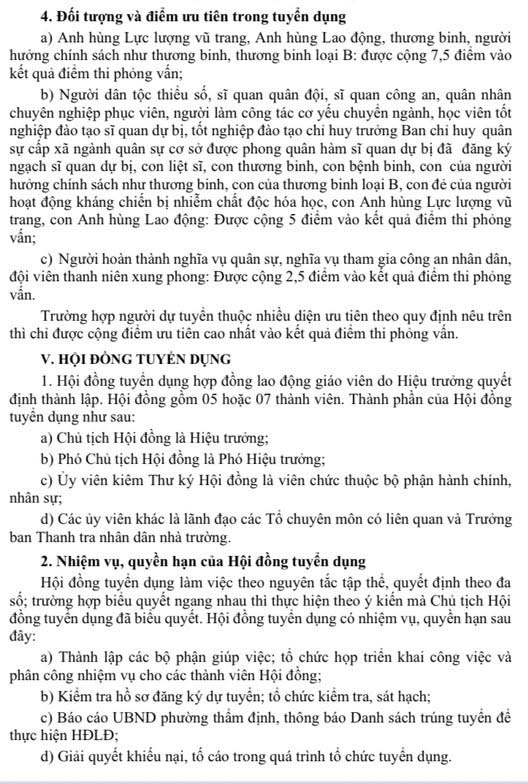 4. Đối tượng và điểm ưu tiên trong tuyển dụng

a) Anh hùng Lực lượng vũ trang, Anh hùng Lao động, thương binh, người hưởng chính sách như thương binh, thương binh loại B: được cộng 7,5 điểm vào kết quả điểm thi phỏng vấn;

b) Người dân tộc thiểu số, sĩ quan quân đội, sĩ quan công an, quân nhân chuyên nghiệp phục viên, người làm công tác cơ yếu chuyển ngành, học viên tốt nghiệp đào tạo sĩ quan dự bị, tốt nghiệp đào tạo chỉ huy trưởng Ban chỉ huy quân sự cấp xã ngành quân sự cơ sở được phong quân hàm sĩ quan dự bị đã đăng ký ngạch sĩ quan dự bị, con liệt sĩ, con thương binh, con bệnh binh, con của người hưởng chính sách như thương binh, con của thương binh loại B, con đẻ của người hoạt động kháng chiến bị nhiễm chất độc hóa học, con Anh hùng Lực lượng vũ trang, con Anh hùng Lao động: Được cộng 5 điểm vào kết quả điểm thi phỏng vấn;

c) Người hoàn thành nghĩa vụ quân sự, nghĩa vụ tham gia công an nhân dân, đội viên thanh niên xung phong: Được cộng 2,5 điểm vào kết quả điểm thi phỏng vấn.

Trường hợp người dự tuyển thuộc nhiều diện ưu tiên theo quy định nêu trên thì chỉ được cộng điểm ưu tiên cao nhất vào kết quả điểm thi phỏng vấn.

V. HỘI ĐỒNG TUYỂN DỤNG

1. Hội đồng tuyển dụng hợp đồng lao động giáo viên do Hiệu trưởng quyết định thành lập. Hội đồng gồm 05 hoặc 07 thành viên. Thành phần của Hội đồng tuyển dụng như sau:

a) Chủ tịch Hội đồng là Hiệu trưởng;

b) Phó Chủ tịch Hội đồng là Phó Hiệu trưởng;

c) Ủy viên kiêm Thư ký Hội đồng là viên chức thuộc bộ phận hành chính, nhân sự;

d) Các ủy viên khác là lãnh đạo các Tổ chuyên môn có liên quan và Trưởng ban Thanh tra nhân dân nhà trường.

2. Nhiệm vụ, quyền hạn của Hội đồng tuyển dụng

Hội đồng tuyển dụng làm việc theo nguyên tắc tập thể, quyết định theo đa số; trường hợp biểu quyết ngang nhau thì thực hiện theo ý kiến mà Chủ tịch Hội đồng tuyển dụng đã biểu quyết. Hội đồng tuyển dụng có nhiệm vụ, quyền hạn sau đây:

a) Thành lập các bộ phận giúp việc; tổ chức họp triển khai công việc và phân công nhiệm vụ cho các thành viên Hội đồng;

b) Kiểm tra hồ sơ đăng ký dự tuyển; tổ chức kiểm tra, sát hạch;

c) Báo cáo UBND phường thẩm định, thông báo Danh sách trúng tuyển để thực hiện HĐLĐ;

d) Giải quyết khiếu nại, tố cáo trong quá trình tổ chức tuyển dụng.